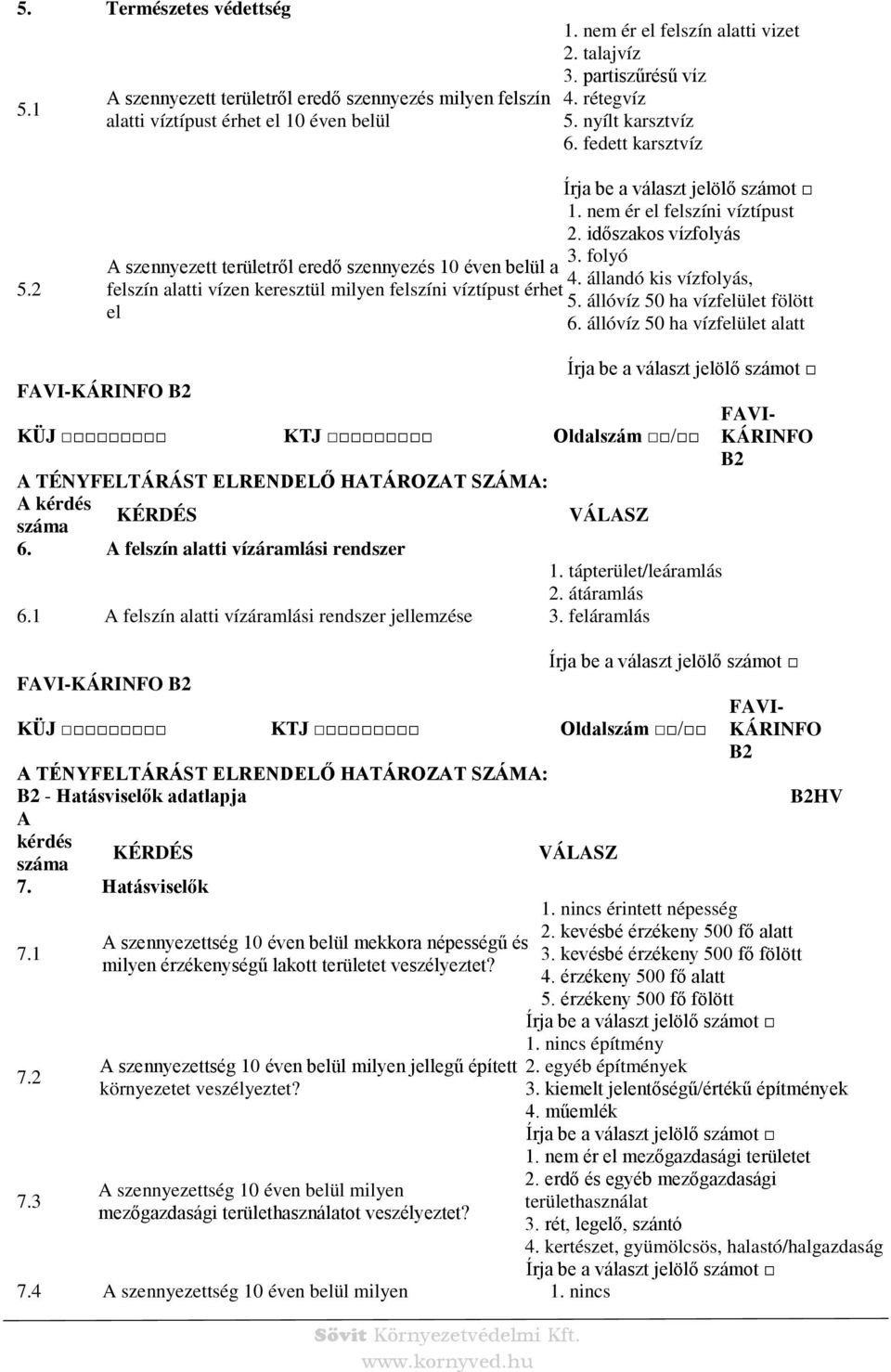 5. Természetes védettség

5.1 A szennyezett területről eredő szennyezés milyen felszín alatti víztípust érhet el 10 éven belül

1. nem ér el felszín alatti vizet
2. talajvíz
3. partiszűrésű víz
4. rétegvíz
5. nyílt karsztvíz
6. fedett karsztvíz

Írja be a választ jelölő számot □

5.2 A szennyezett területről eredő szennyezés 10 éven belül a felszín alatti vízen keresztül milyen felszíni víztípust érhet el

1. nem ér el felszíni víztípust
2. időszakos vízfolyás
3. folyó
4. állandó kis vízfolyás,
5. állóvíz 50 ha vízfelület fölött
6. állóvíz 50 ha vízfelület alatt

Írja be a választ jelölő számot □

FAVI-KÁRINFO B2

KÜJ □□□□□□□□□ KTJ □□□□□□□□□ Oldalszám □□/□□ FAVI-KÁRINFO B2

A TÉNYFELTÁRÁST ELRENDELŐ HATÁROZAT SZÁMA:

A kérdés száma KÉRDÉS VÁLASZ

6. A felszín alatti vízáramlási rendszer

6.1 A felszín alatti vízáramlási rendszer jellemzése

1. tápterület/leáramlás
2. átáramlás
3. feláramlás

Írja be a választ jelölő számot □

FAVI-KÁRINFO B2

KÜJ □□□□□□□□□ KTJ □□□□□□□□□ Oldalszám □□/□□ FAVI-KÁRINFO B2

A TÉNYFELTÁRÁST ELRENDELŐ HATÁROZAT SZÁMA:

B2 - Hatásviselők adatlapja B2HV

A kérdés száma KÉRDÉS VÁLASZ

7. Hatásviselők

7.1 A szennyezettség 10 éven belül mekkora népességű és milyen érzékenységű lakott területet veszélyeztet?

1. nincs érintett népesség
2. kevésbé érzékeny 500 fő alatt
3. kevésbé érzékeny 500 fő fölött
4. érzékeny 500 fő alatt
5. érzékeny 500 fő fölött

Írja be a választ jelölő számot □

7.2 A szennyezettség 10 éven belül milyen jellegű épített környezetet veszélyeztet?

1. nincs építmény
2. egyéb építmények
3. kiemelt jelentőségű/értékű építmények
4. műemlék

Írja be a választ jelölő számot □

7.3 A szennyezettség 10 éven belül milyen mezőgazdasági területhasználatot veszélyeztet?

1. nem ér el mezőgazdasági területet
2. erdő és egyéb mezőgazdasági területhasználat
3. rét, legelő, szántó
4. kertészet, gyümölcsös, halastó/halgazdaság

Írja be a választ jelölő számot □

7.4 A szennyezettség 10 éven belül milyen

1. nincs

Sövit Környezetvédelmi Kft.
www.kornyved.hu